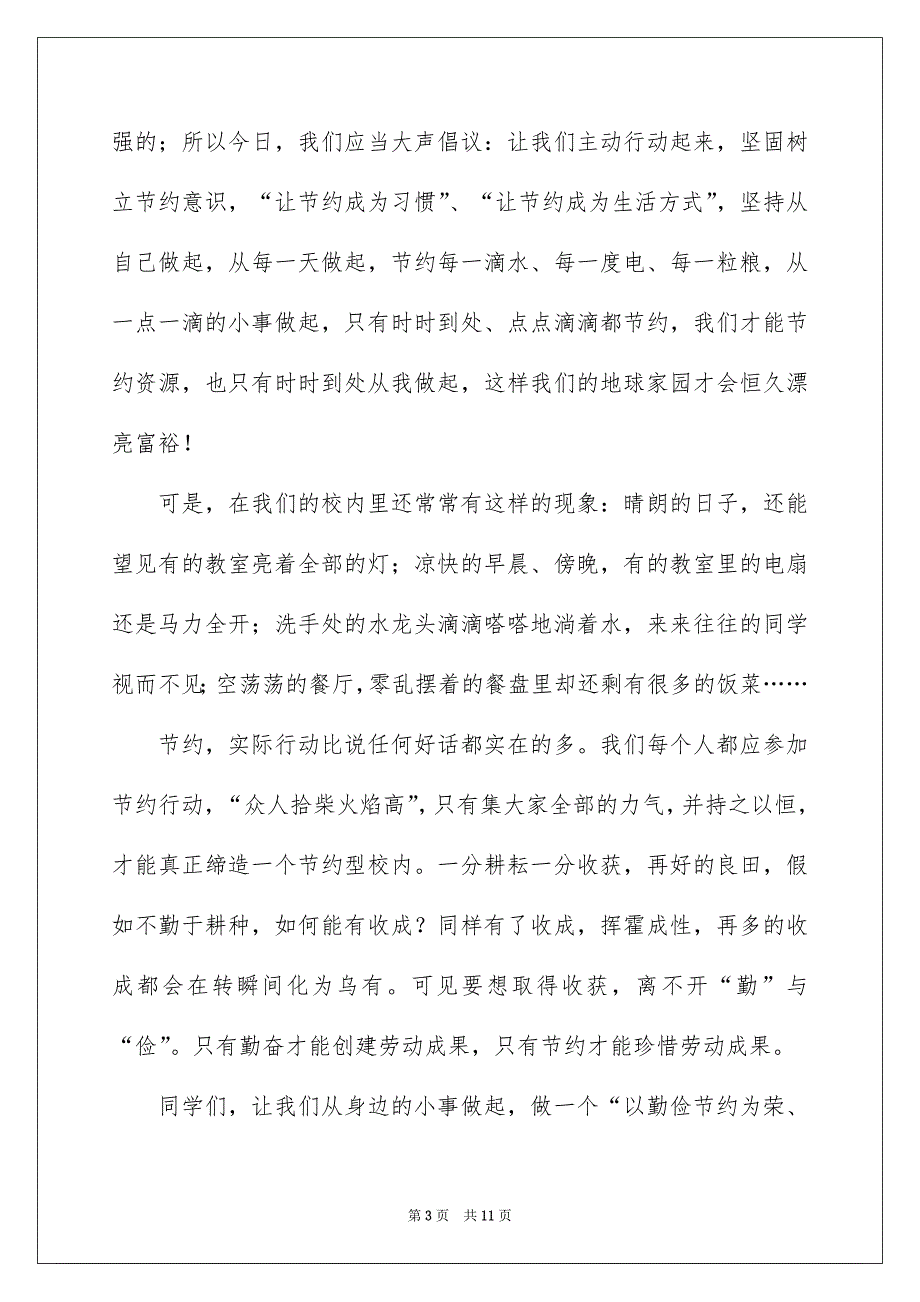 强的；所以今日，我们应当大声倡议：让我们主动行动起来，坚固树立节约意识，“让节约成为习惯”、“让节约成为生活方式”，坚持从自己做起，从每一天做起，节约每一滴水、每一度电、每一粒粮，从一点一滴的小事做起，只有时时到处、点点滴滴都节约，我们才能节约资源，也只有时时到处从我做起，这样我们的地球家园才会恒久漂亮富裕！

可是，在我们的校内里还常常有这样的现象：晴朗的日子，还能望见有的教室亮着全部的灯；凉快的早晨、傍晚，有的教室里的电扇还是马力全开；洗手处的水龙头滴滴嗒嗒地淌着水，来来往往的同学视而不见;空荡荡的餐厅,零乱摆着的餐盘里却还剩有很多的饭菜……

节约，实际行动比说任何好话都实在的多。我们每个人都应参加节约行动，“众人拾柴火焰高”,只有集大家全部的力气,并持之以恒，才能真正缔造一个节约型校内。一分耕耘一分收获，再好的良田，假如不勤于耕种，如何能有收成？同样有了收成，挥霍成性，再多的收成都会在转瞬间化为乌有。可见要想取得收获，离不开“勤”与“俭”。只有勤奋才能创建劳动成果，只有节约才能珍惜劳动成果。

同学们，让我们从身边的小事做起，做一个“以勤俭节约为荣、

第 3 页 共 11 页